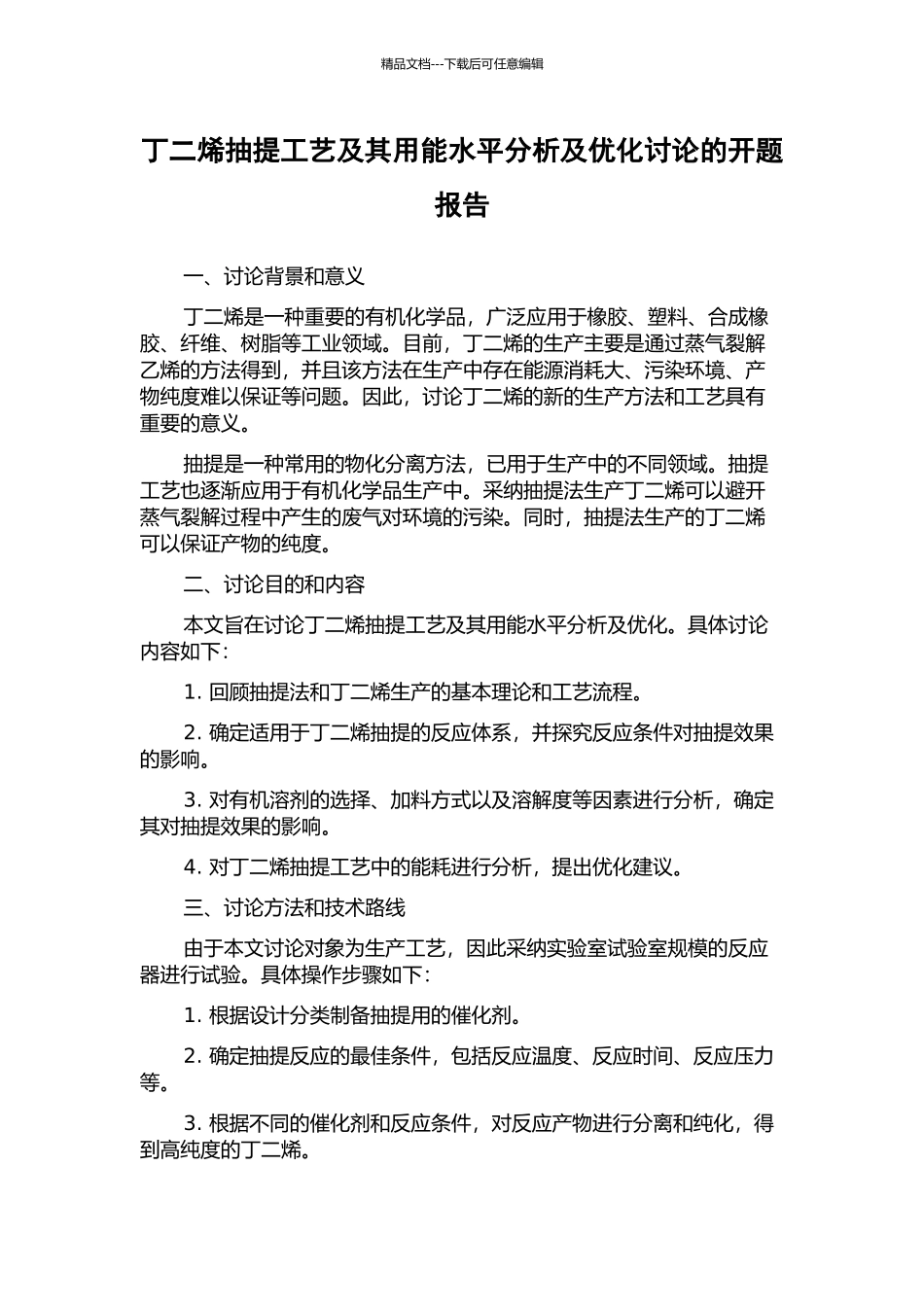 精品文档---下载后可任意编辑

丁二烯抽提工艺及其用能水平分析及优化讨论的开题报告

一、讨论背景和意义

丁二烯是一种重要的有机化学品，广泛应用于橡胶、塑料、合成橡胶、纤维、树脂等工业领域。目前，丁二烯的生产主要是通过蒸气裂解乙烯的方法得到，并且该方法在生产中存在能源消耗大、污染环境、产物纯度难以保证等问题。因此，讨论丁二烯的新的生产方法和工艺具有重要的意义。

抽提是一种常用的物化分离方法，已用于生产中的不同领域。抽提工艺也逐渐应用于有机化学品生产中。采纳抽提法生产丁二烯可以避开蒸气裂解过程中产生的废气对环境的污染。同时，抽提法生产的丁二烯可以保证产物的纯度。

二、讨论目的和内容

本文旨在讨论丁二烯抽提工艺及其用能水平分析及优化。具体讨论内容如下：

1. 回顾抽提法和丁二烯生产的基本理论和工艺流程。

2. 确定适用于丁二烯抽提的反应体系，并探究反应条件对抽提效果的影响。

3. 对有机溶剂的选择、加料方式以及溶解度等因素进行分析，确定其对抽提效果的影响。

4. 对丁二烯抽提工艺中的能耗进行分析，提出优化建议。

三、讨论方法和技术路线

由于本文讨论对象为生产工艺，因此采纳实验室试验室规模的反应器进行试验。具体操作步骤如下：

1. 根据设计分类制备抽提用的催化剂。

2. 确定抽提反应的最佳条件，包括反应温度、反应时间、反应压力等。

3. 根据不同的催化剂和反应条件，对反应产物进行分离和纯化，得到高纯度的丁二烯。